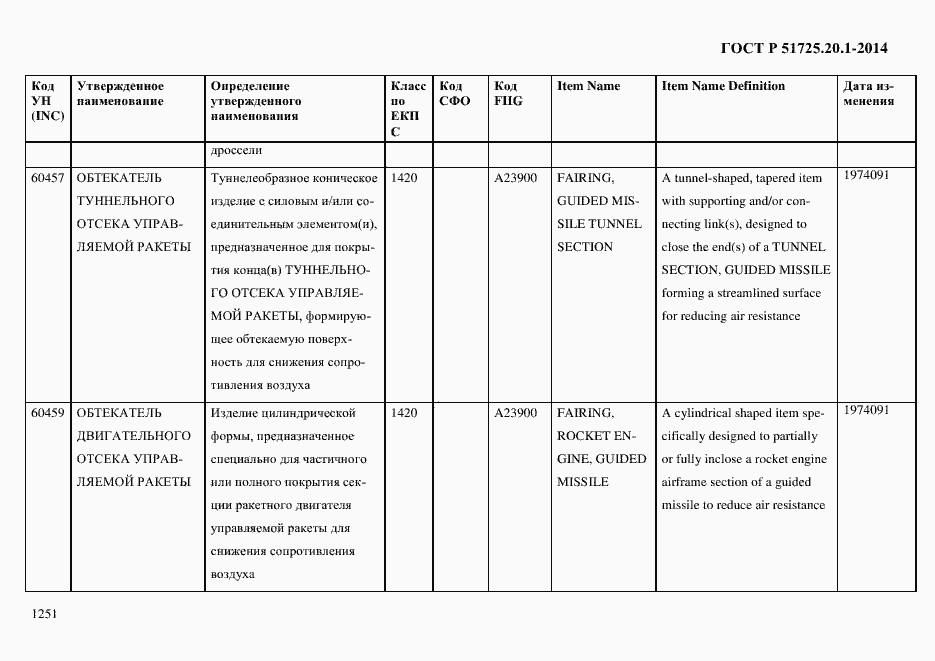 ГОСТ Р 51725.20.1-2014

| Код УН (INC) | Утвержденное наименование | Определение утвержденного наименования | Класс по ЕКПС | Код СФО | Код FIIG | Item Name | Item Name Definition | Дата изменения |
|---|---|---|---|---|---|---|---|---|
| | | дроссели | | | | | | |
| 60457 | ОБТЕКАТЕЛЬ ТУННЕЛЬНОГО ОТСЕКА УПРАВЛЯЕМОЙ РАКЕТЫ | Туннелеобразное коническое изделие с силовым и/или соединительным элементом(и), предназначенное для покрытия конца(в) ТУННЕЛЬНОГО ОТСЕКА УПРАВЛЯЕМОЙ РАКЕТЫ, формирующее обтекаемую поверхность для снижения сопротивления воздуха | 1420 | | A23900 | FAIRING, GUIDED MISSILE TUNNEL SECTION | A tunnel-shaped, tapered item with supporting and/or connecting link(s), designed to close the end(s) of a TUNNEL SECTION, GUIDED MISSILE forming a streamlined surface for reducing air resistance | 1974091 |
| 60459 | ОБТЕКАТЕЛЬ ДВИГАТЕЛЬНОГО ОТСЕКА УПРАВЛЯЕМОЙ РАКЕТЫ | Изделие цилиндрической формы, предназначенное специально для частичного или полного покрытия секции ракетного двигателя управляемой ракеты для снижения сопротивления воздуха | 1420 | | A23900 | FAIRING, ROCKET ENGINE, GUIDED MISSILE | A cylindrical shaped item specifically designed to partially or fully inclose a rocket engine airframe section of a guided missile to reduce air resistance | 1974091 |

1251